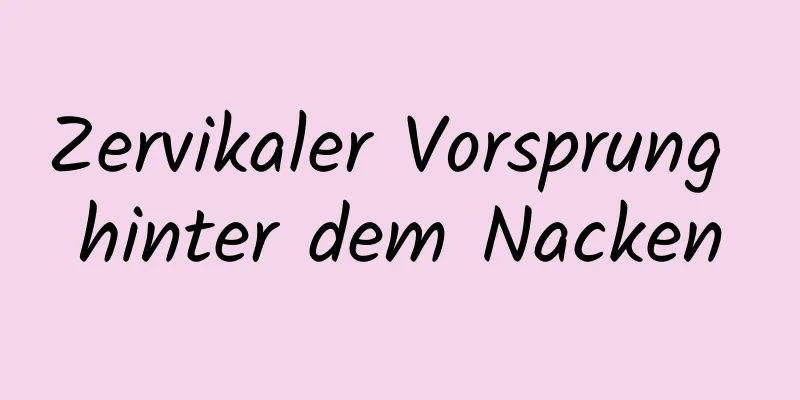 Zervikaler Vorsprung hinter dem Nacken